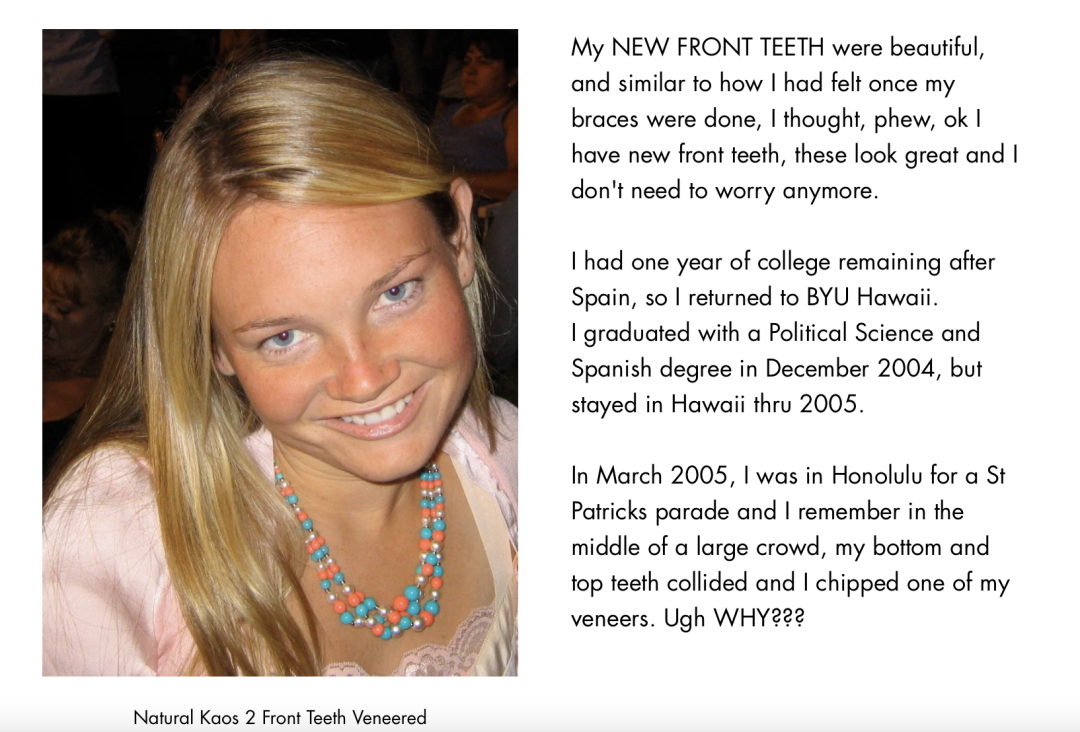 My NEW FRONT TEETH were beautiful, and similar to how I had felt once my braces were done, I thought, phew, ok I have new front teeth, these look great and I don't need to worry anymore.

I had one year of college remaining after Spain, so I returned to BYU Hawaii.
I graduated with a Political Science and Spanish degree in December 2004, but stayed in Hawaii thru 2005.

In March 2005, I was in Honolulu for a St Patricks parade and I remember in the middle of a large crowd, my bottom and top teeth collided and I chipped one of my veneers. Ugh WHY???

Natural Kaos 2 Front Teeth Veneered